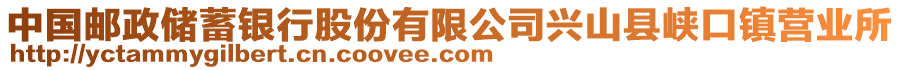 中国邮政储蓄银行股份有限公司兴山县峡口镇营业所
http://yctammygilbert.cn.coovee.com